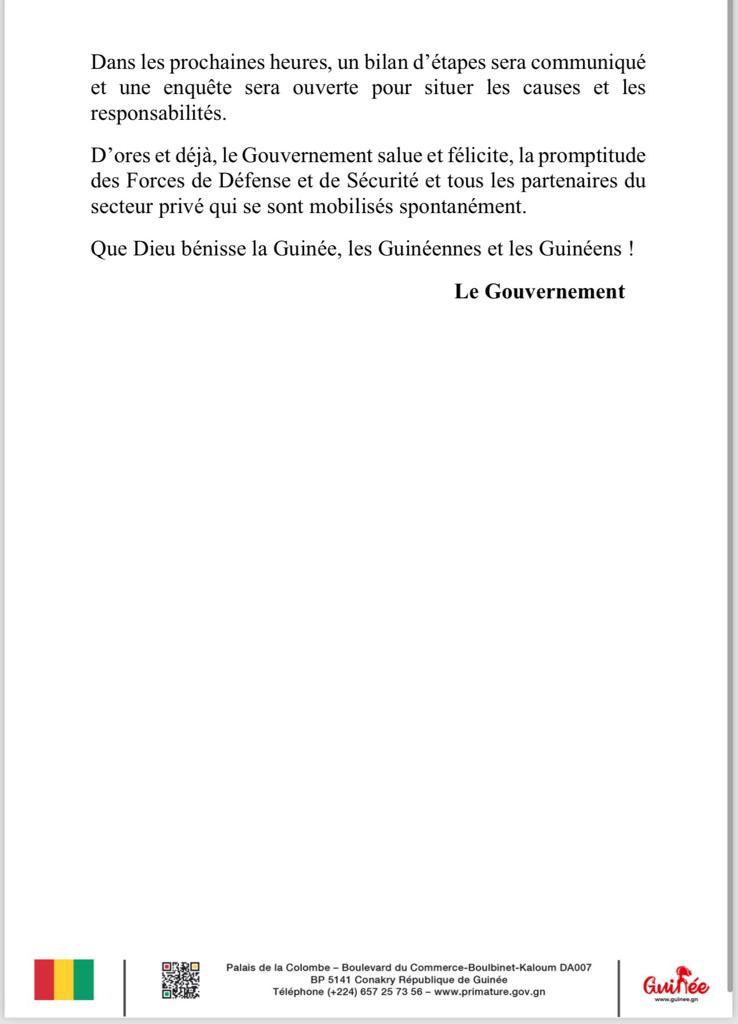 Dans les prochaines heures, un bilan d'étapes sera communiqué et une enquête sera ouverte pour situer les causes et les responsabilités.

D'ores et déjà, le Gouvernement salue et félicite, la promptitude des Forces de Défense et de Sécurité et tous les partenaires du secteur privé qui se sont mobilisés spontanément.

Que Dieu bénisse la Guinée, les Guinéennes et les Guinéens !

Le Gouvernement

Palais de la Colombe – Boulevard du Commerce-Boulbinet-Kaloum DA007
BP 5141 Conakry République de Guinée
Téléphone (+224) 657 25 73 56 – www.primature.gov.gn

Guinée
www.guinee.gn